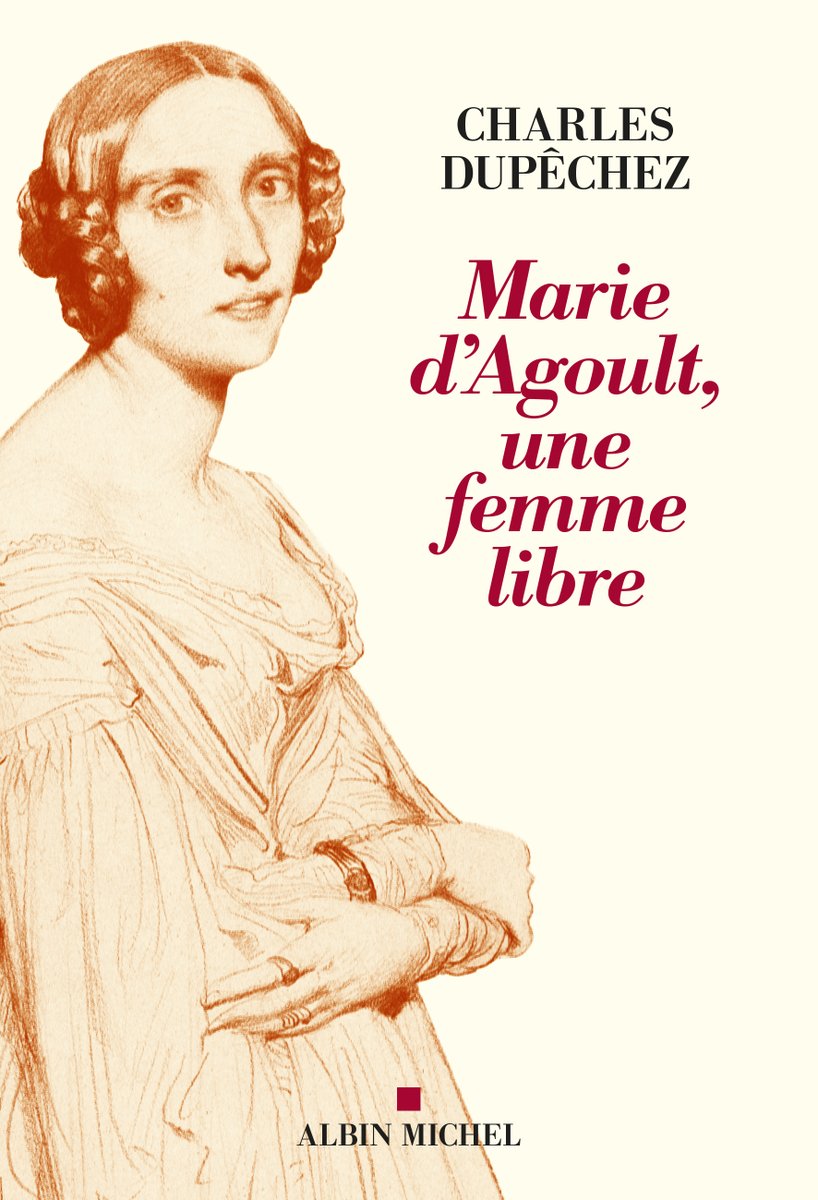 CHARLES
DUPÊCHEZ

Marie d'Agoult, une femme libre

ALBIN MICHEL